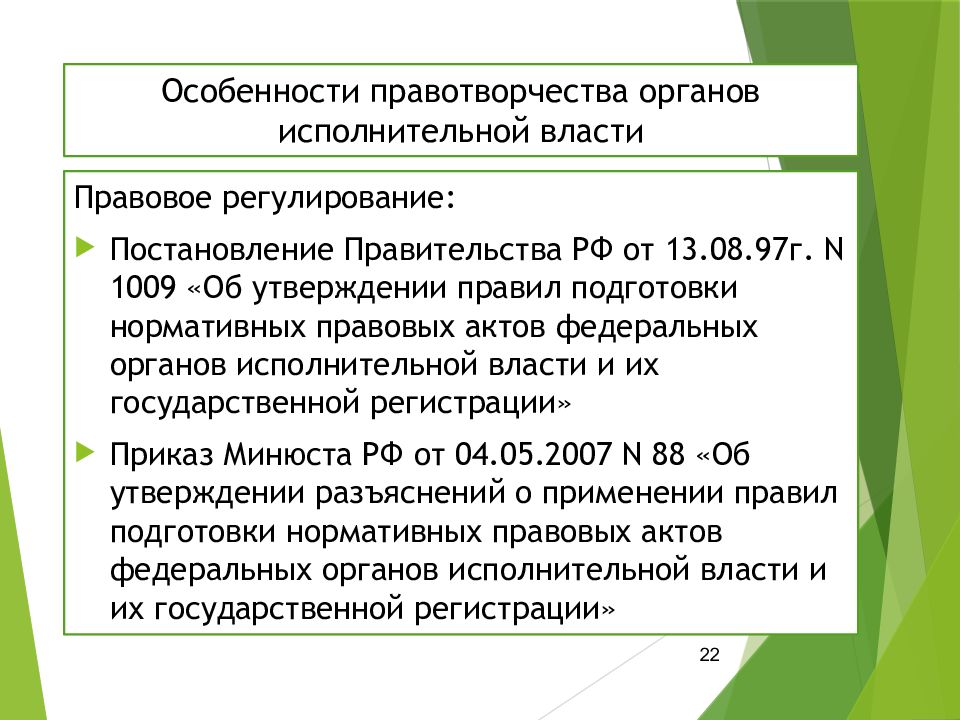 Особенности правотворчества органов исполнительной власти

Правовое регулирование:

Постановление Правительства РФ от 13.08.97г. N 1009 «Об утверждении правил подготовки нормативных правовых актов федеральных органов исполнительной власти и их государственной регистрации»

Приказ Минюста РФ от 04.05.2007 N 88 «Об утверждении разъяснений о применении правил подготовки нормативных правовых актов федеральных органов исполнительной власти и их государственной регистрации»

22